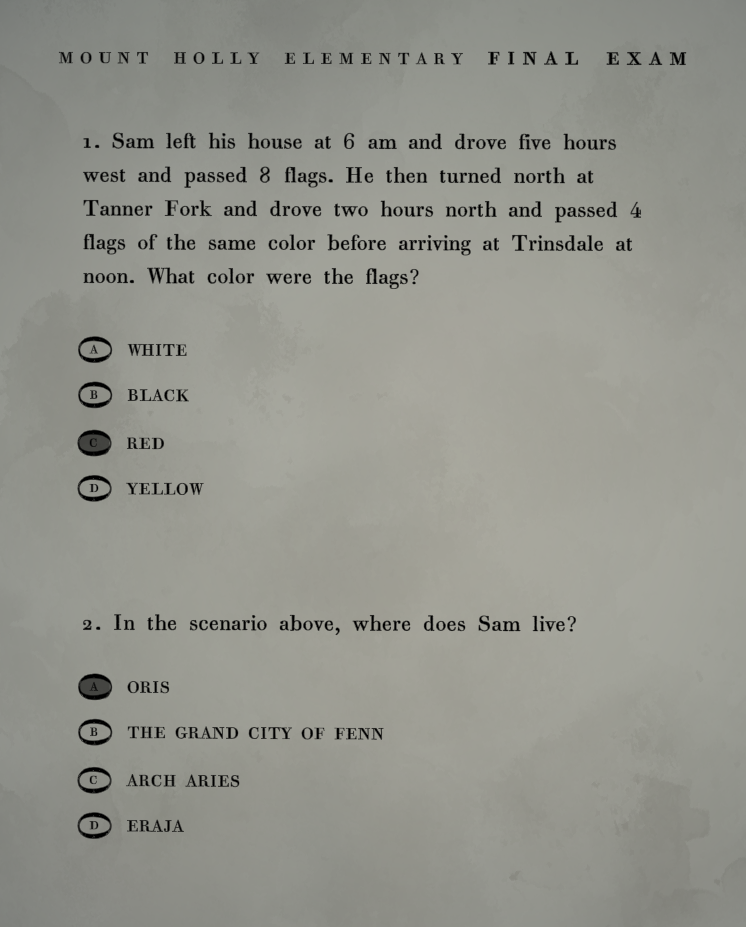 MOUNT HOLLY ELEMENTARY FINAL EXAM

1. Sam left his house at 6 am and drove five hours west and passed 8 flags. He then turned north at Tanner Fork and drove two hours north and passed 4 flags of the same color before arriving at Trinsdale at noon. What color were the flags?

A WHITE

B BLACK

C RED

D YELLOW

2. In the scenario above, where does Sam live?

A ORIS

B THE GRAND CITY OF FENN

C ARCH ARIES

D ERAJA